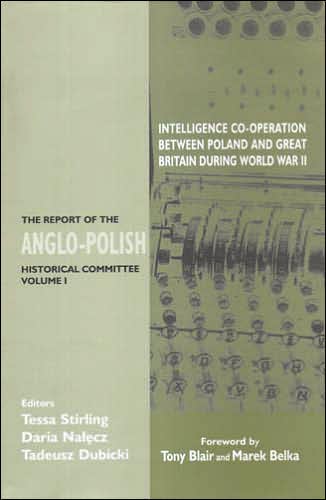 INTELLIGENCE CO-OPERATION BETWEEN POLAND AND GREAT BRITAIN DURING WORLD WAR II

THE REPORT OF THE
ANGLO-POLISH
HISTORICAL COMMITTEE
VOLUME I

Editors
Tessa Stirling
Daria Nałęcz
Tadeusz Dubicki

Foreword by
Tony Blair and Marek Belka